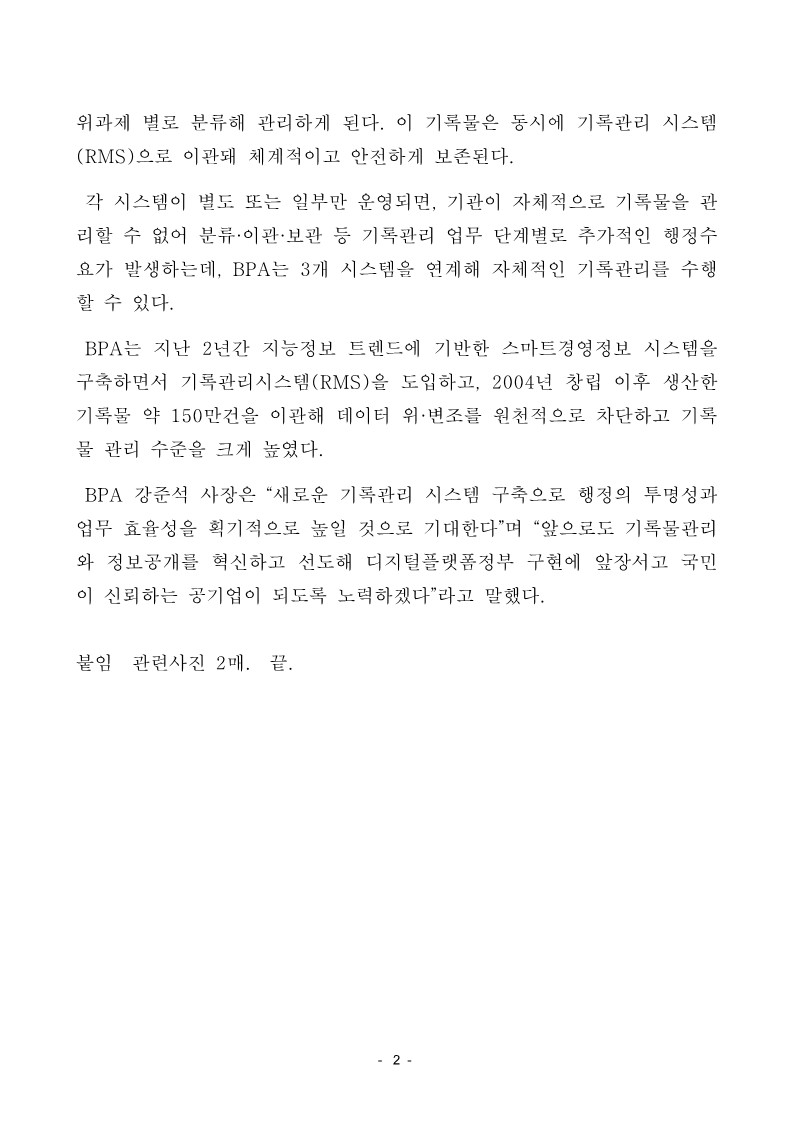 위과제 별로 분류해 관리하게 된다. 이 기록물은 동시에 기록관리 시스템(RMS)으로 이관돼 체계적이고 안전하게 보존된다.

각 시스템이 별도 또는 일부만 운영되면, 기관이 자체적으로 기록물을 관리할 수 없어 분류·이관·보관 등 기록관리 업무 단계별로 추가적인 행정수요가 발생하는데, BPA는 3개 시스템을 연계해 자체적인 기록관리를 수행할 수 있다.

BPA는 지난 2년간 지능정보 트렌드에 기반한 스마트경영정보 시스템을 구축하면서 기록관리시스템(RMS)을 도입하고, 2004년 창립 이후 생산한 기록물 약 150만건을 이관해 데이터 위·변조를 원천적으로 차단하고 기록물 관리 수준을 크게 높였다.

BPA 강준석 사장은 “새로운 기록관리 시스템 구축으로 행정의 투명성과 업무 효율성을 획기적으로 높일 것으로 기대한다”며 “앞으로도 기록물관리와 정보공개를 혁신하고 선도해 디지털플랫폼정부 구현에 앞장서고 국민이 신뢰하는 공기업이 되도록 노력하겠다”라고 말했다.

붙임 관련사진 2매. 끝.

- 2 -